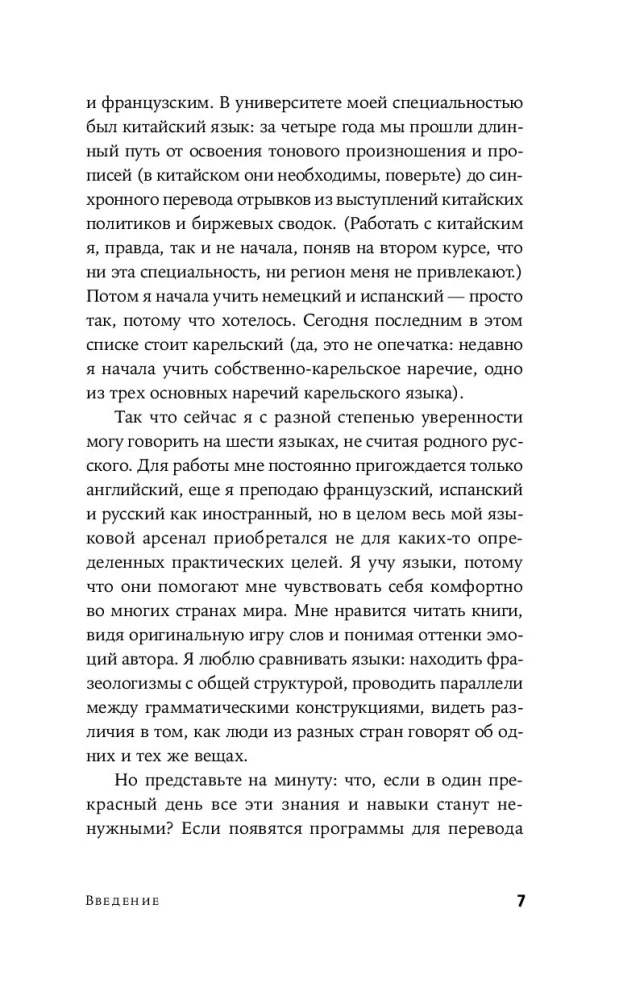 и французским. В университете моей специальностью был китайский язык: за четыре года мы прошли длинный путь от освоения тонового произношения и прописей (в китайском они необходимы, поверьте) до синхронного перевода отрывков из выступлений китайских политиков и биржевых сводок. (Работать с китайским я, правда, так и не начала, поняв на втором курсе, что ни эта специальность, ни регион меня не привлекают.) Потом я начала учить немецкий и испанский — просто так, потому что хотелось. Сегодня последним в этом списке стоит карельский (да, это не опечатка: недавно я начала учить собственно-карельское наречие, одно из трех основных наречий карельского языка).

Так что сейчас я с разной степенью уверенности могу говорить на шести языках, не считая родного русского. Для работы мне постоянно пригождается только английский, еще я преподаю французский, испанский и русский как иностранный, но в целом весь мой языковой арсенал приобретался не для каких-то определенных практических целей. Я учу языки, потому что они помогают мне чувствовать себя комфортно во многих странах мира. Мне нравится читать книги, видя оригинальную игру слов и понимая оттенки эмоций автора. Я люблю сравнивать языки: находить фразеологизмы с общей структурой, проводить параллели между грамматическими конструкциями, видеть различия в том, как люди из разных стран говорят об одних и тех же вещах.

Но представьте на минуту: что, если в один прекрасный день все эти знания и навыки станут ненужными? Если появятся программы для перевода

Введение 7